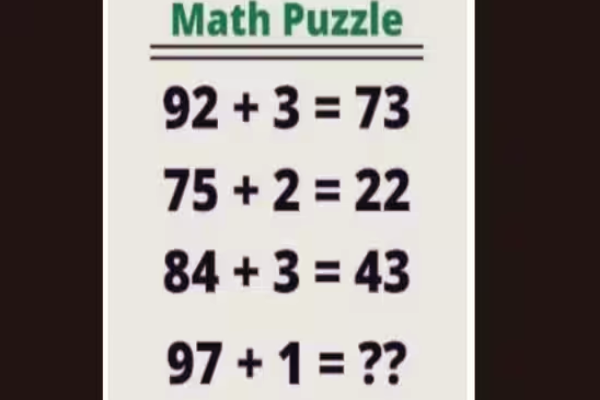 Math Puzzle

$92 + 3 = 73$

$75 + 2 = 22$

$84 + 3 = 43$

$97 + 1 = ??$